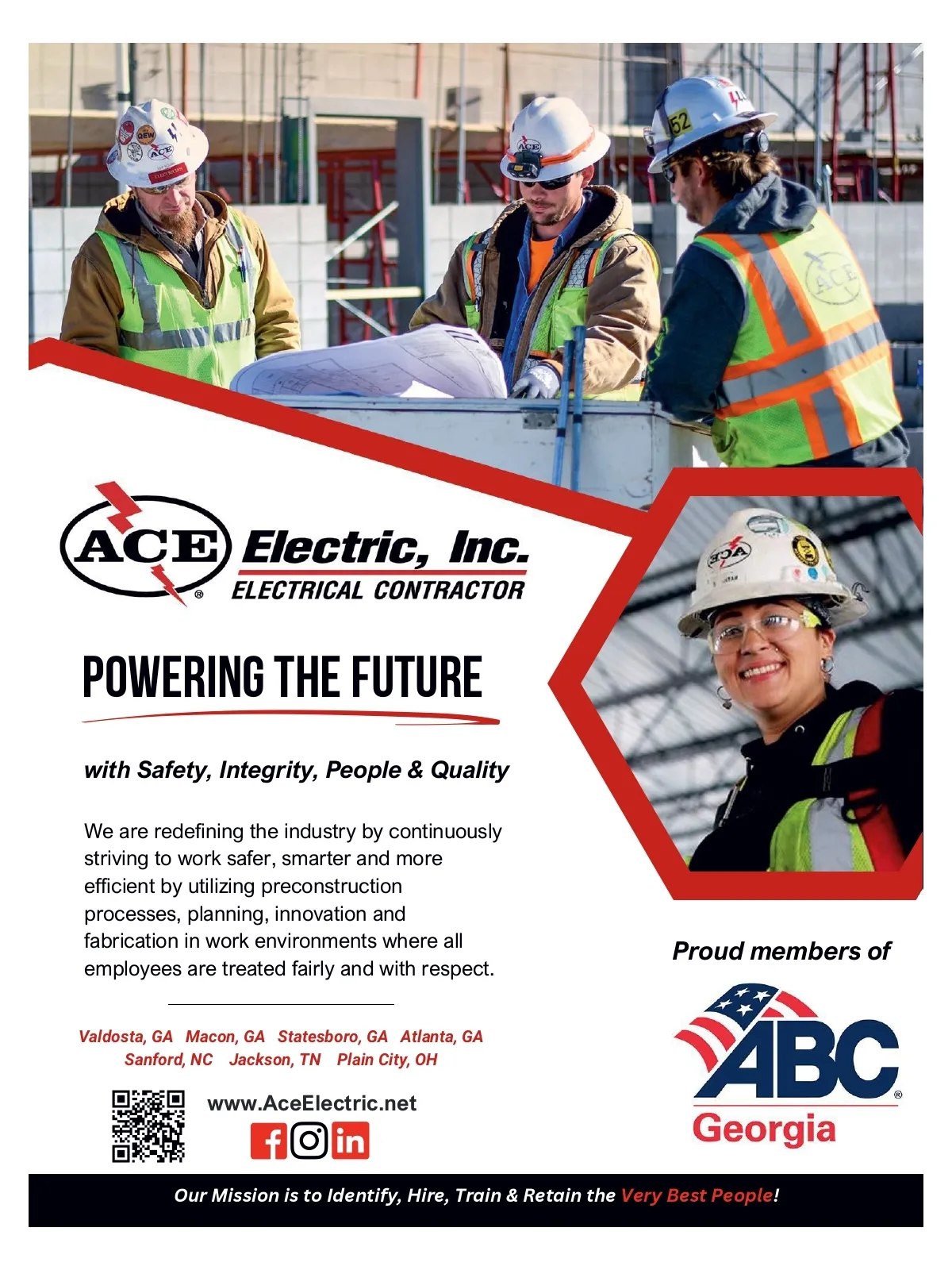 ACE® Electric, Inc.
ELECTRICAL CONTRACTOR

POWERING THE FUTURE

with Safety, Integrity, People & Quality

We are redefining the industry by continuously striving to work safer, smarter and more efficient by utilizing preconstruction processes, planning, innovation and fabrication in work environments where all employees are treated fairly and with respect.

Valdosta, GA Macon, GA Statesboro, GA Atlanta, GA
Sanford, NC Jackson, TN Plain City, OH

www.AceElectric.net

Proud members of

ABC®
Georgia

Our Mission is to Identify, Hire, Train & Retain the Very Best People!